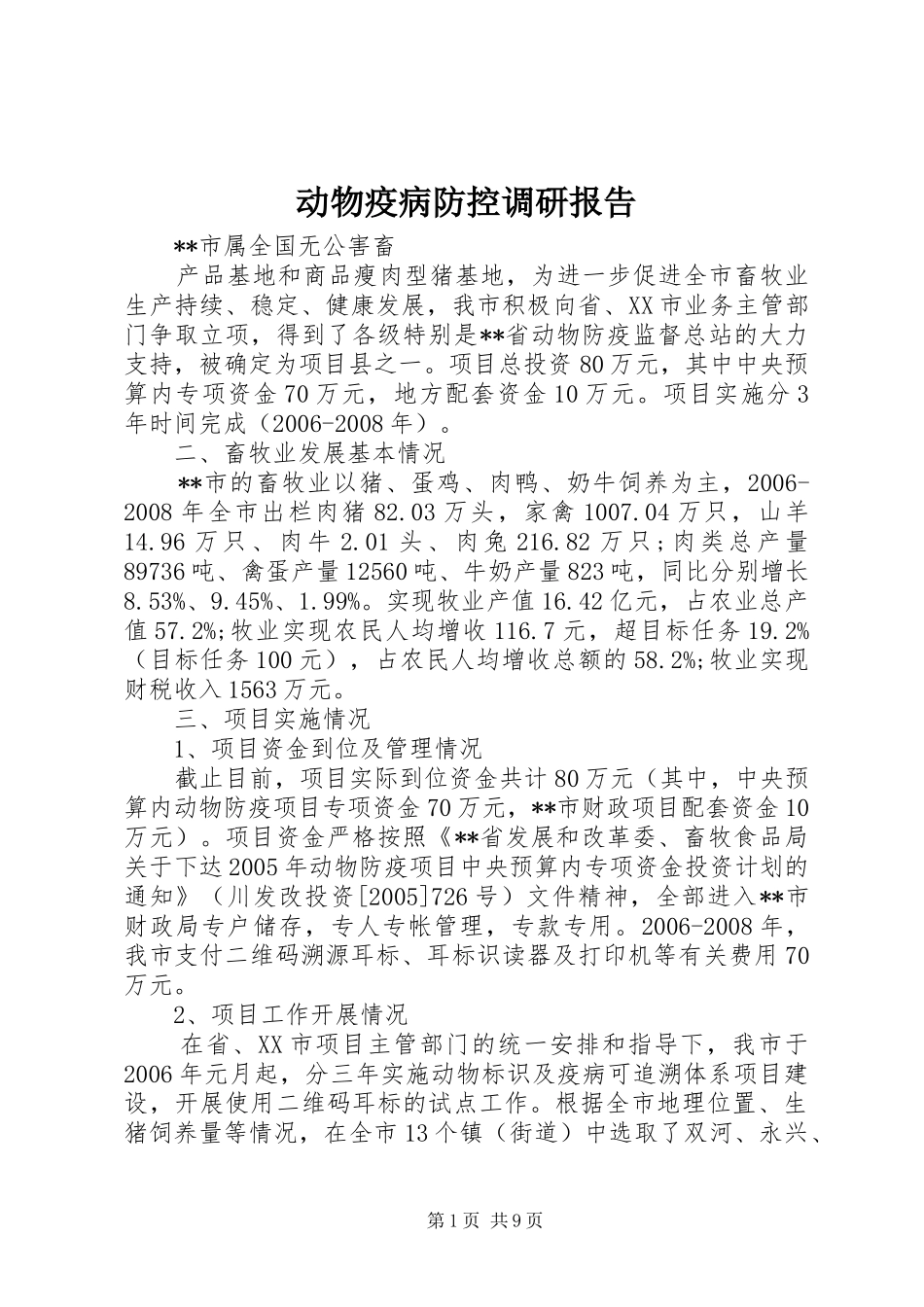 动物疫病防控调研报告

**市属全国无公害畜

产品基地和商品瘦肉型猪基地，为进一步促进全市畜牧业生产持续、稳定、健康发展，我市积极向省、XX市业务主管部门争取立项，得到了各级特别是**省动物防疫监督总站的大力支持，被确定为项目县之一。项目总投资80万元，其中中央预算内专项资金70万元，地方配套资金10万元。项目实施分3年时间完成（2006-2008年）。

二、畜牧业发展基本情况

**市的畜牧业以猪、蛋鸡、肉鸭、奶牛饲养为主，2006-2008年全市出栏肉猪82.03万头，家禽1007.04万只，山羊14.96万只、肉牛2.01头、肉兔216.82万只;肉类总产量89736吨、禽蛋产量12560吨、牛奶产量823吨，同比分别增长8.53%、9.45%、1.99%。实现牧业产值16.42亿元，占农业总产值57.2%;牧业实现农民人均增收116.7元，超目标任务19.2%（目标任务100元），占农民人均增收总额的58.2%;牧业实现财税收入1563万元。

三、项目实施情况

1、项目资金到位及管理情况

截止目前，项目实际到位资金共计80万元（其中，中央预算内动物防疫项目专项资金70万元，**市财政项目配套资金10万元）。项目资金严格按照《**省发展和改革委、畜牧食品局关于下达2005年动物防疫项目中央预算内专项资金投资计划的通知》（川发改投资[2005]726号）文件精神，全部进入**市财政局专户储存，专人专帐管理，专款专用。2006-2008年，我市支付二维码溯源耳标、耳标识读器及打印机等有关费用70万元。

2、项目工作开展情况

在省、XX市项目主管部门的统一安排和指导下，我市于2006年元月起，分三年实施动物标识及疫病可追溯体系项目建设，开展使用二维码耳标的试点工作。根据全市地理位置、生猪饲养量等情况，在全市13个镇（街道）中选取了双河、永兴、

第1页 共9页